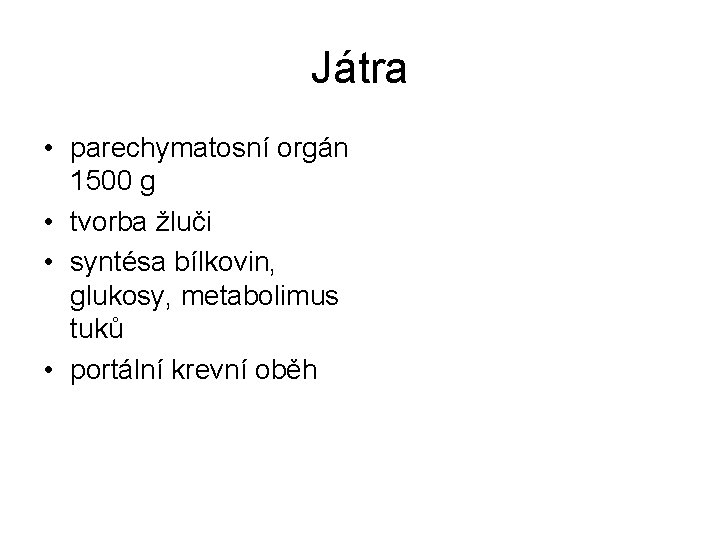 Játra

• parechymatosní orgán 1500 g
• tvorba žluči
• syntésa bílkovin, glukosy, metabolimus tuků
• portální krevní oběh